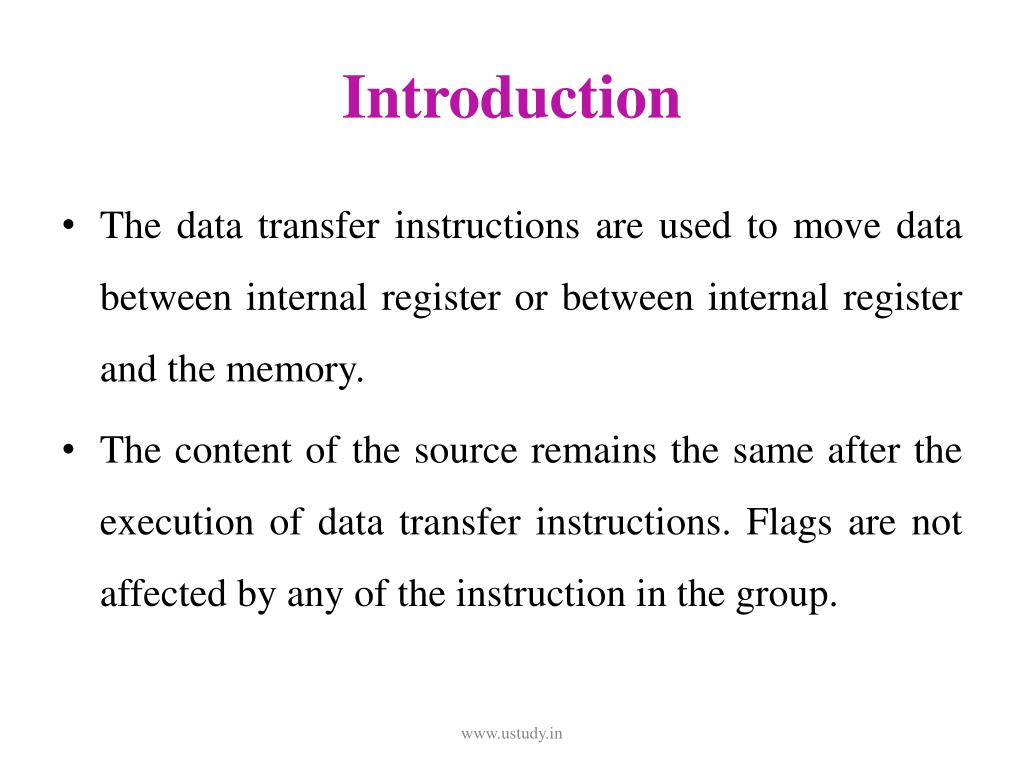 Introduction

• The data transfer instructions are used to move data between internal register or between internal register and the memory.

• The content of the source remains the same after the execution of data transfer instructions. Flags are not affected by any of the instruction in the group.

www.ustudy.in